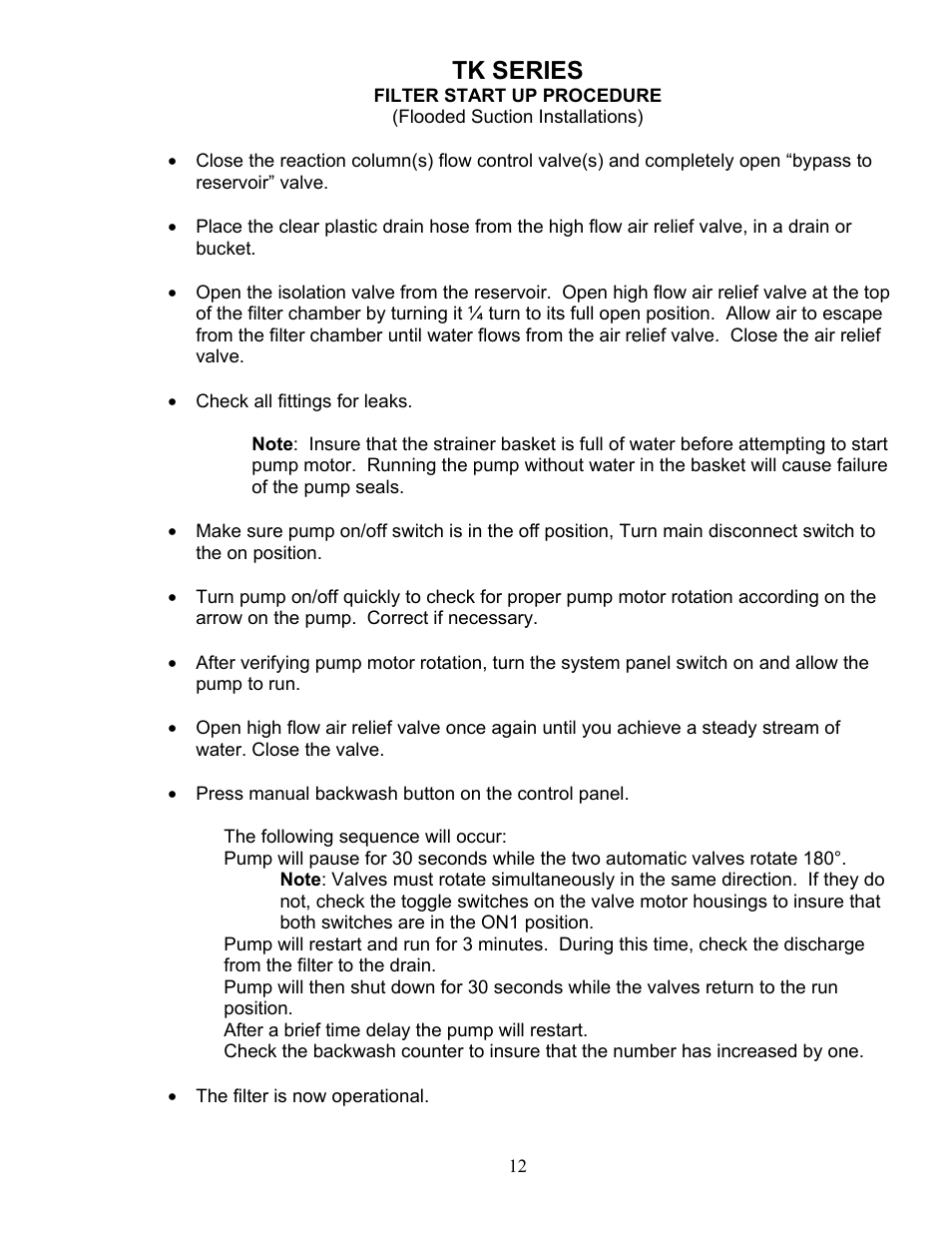 TK SERIES
FILTER START UP PROCEDURE
(Flooded Suction Installations)

• Close the reaction column(s) flow control valve(s) and completely open “bypass to reservoir” valve.

• Place the clear plastic drain hose from the high flow air relief valve, in a drain or bucket.

• Open the isolation valve from the reservoir. Open high flow air relief valve at the top of the filter chamber by turning it ¼ turn to its full open position. Allow air to escape from the filter chamber until water flows from the air relief valve. Close the air relief valve.

• Check all fittings for leaks.

Note: Insure that the strainer basket is full of water before attempting to start pump motor. Running the pump without water in the basket will cause failure of the pump seals.

• Make sure pump on/off switch is in the off position, Turn main disconnect switch to the on position.

• Turn pump on/off quickly to check for proper pump motor rotation according on the arrow on the pump. Correct if necessary.

• After verifying pump motor rotation, turn the system panel switch on and allow the pump to run.

• Open high flow air relief valve once again until you achieve a steady stream of water. Close the valve.

• Press manual backwash button on the control panel.

The following sequence will occur:
Pump will pause for 30 seconds while the two automatic valves rotate 180°.
Note: Valves must rotate simultaneously in the same direction. If they do not, check the toggle switches on the valve motor housings to insure that both switches are in the ON1 position.
Pump will restart and run for 3 minutes. During this time, check the discharge from the filter to the drain.
Pump will then shut down for 30 seconds while the valves return to the run position.
After a brief time delay the pump will restart.
Check the backwash counter to insure that the number has increased by one.

• The filter is now operational.

12